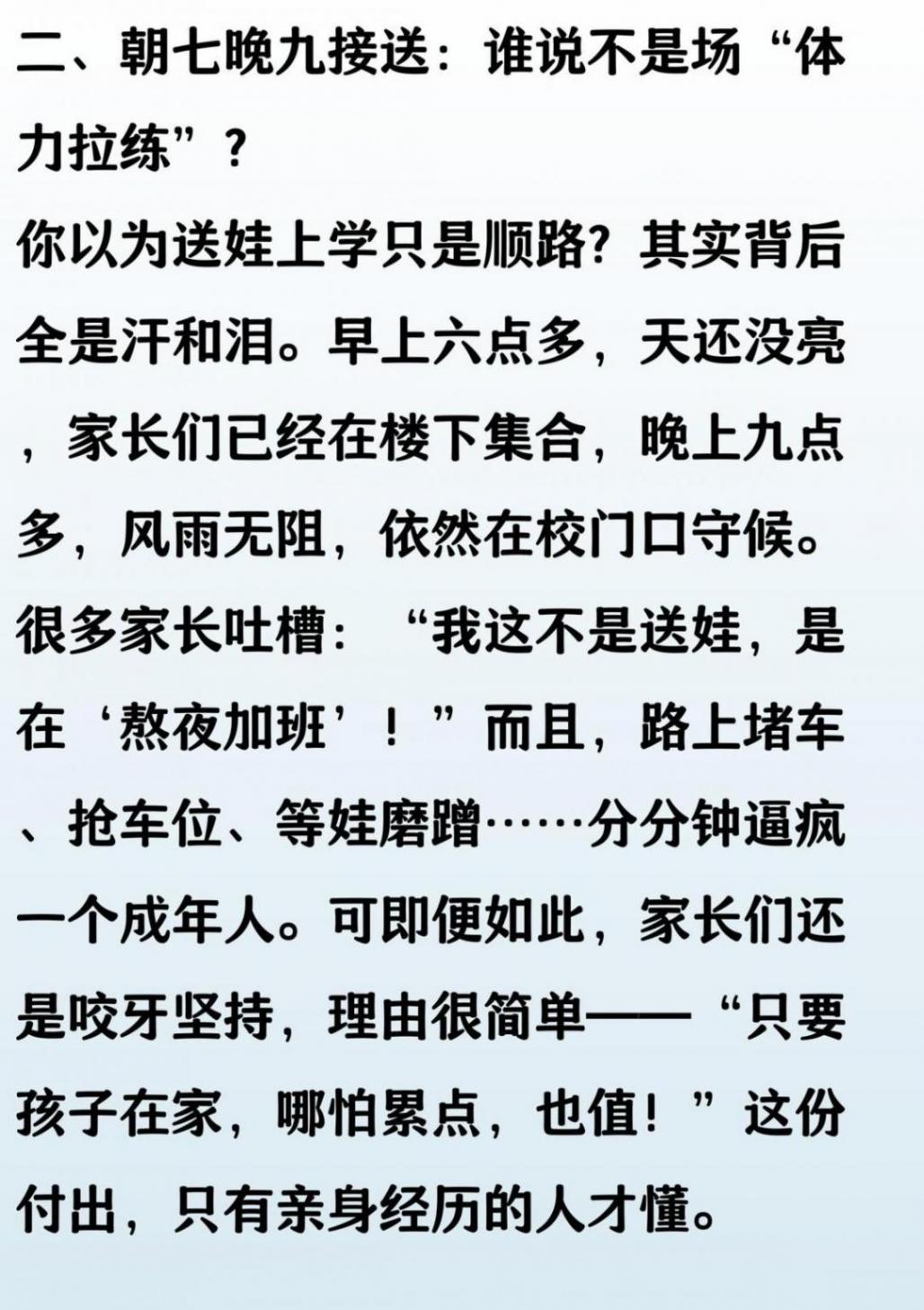 二、朝七晚九接送：谁说不是场“体力拉练”？

你以为送娃上学只是顺路？其实背后全是汗和泪。早上六点多，天还没亮，家长们已经在楼下集合，晚上九点多，风雨无阻，依然在校门口守候。很多家长吐槽：“我这不是送娃，是在‘熬夜加班’！”而且，路上堵车、抢车位、等娃磨蹭……分分钟逼疯一个成年人。可即便如此，家长们还是咬牙坚持，理由很简单——“只要孩子在家，哪怕累点，也值！”这份付出，只有亲身经历的人才懂。